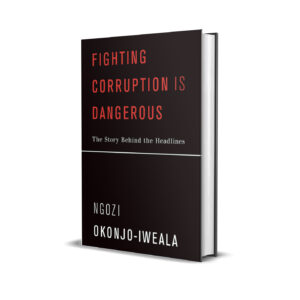 FIGHTING CORRUPTION IS DANGEROUS

The Story Behind the Headlines

NGOZI
OKONJO-IWEALA